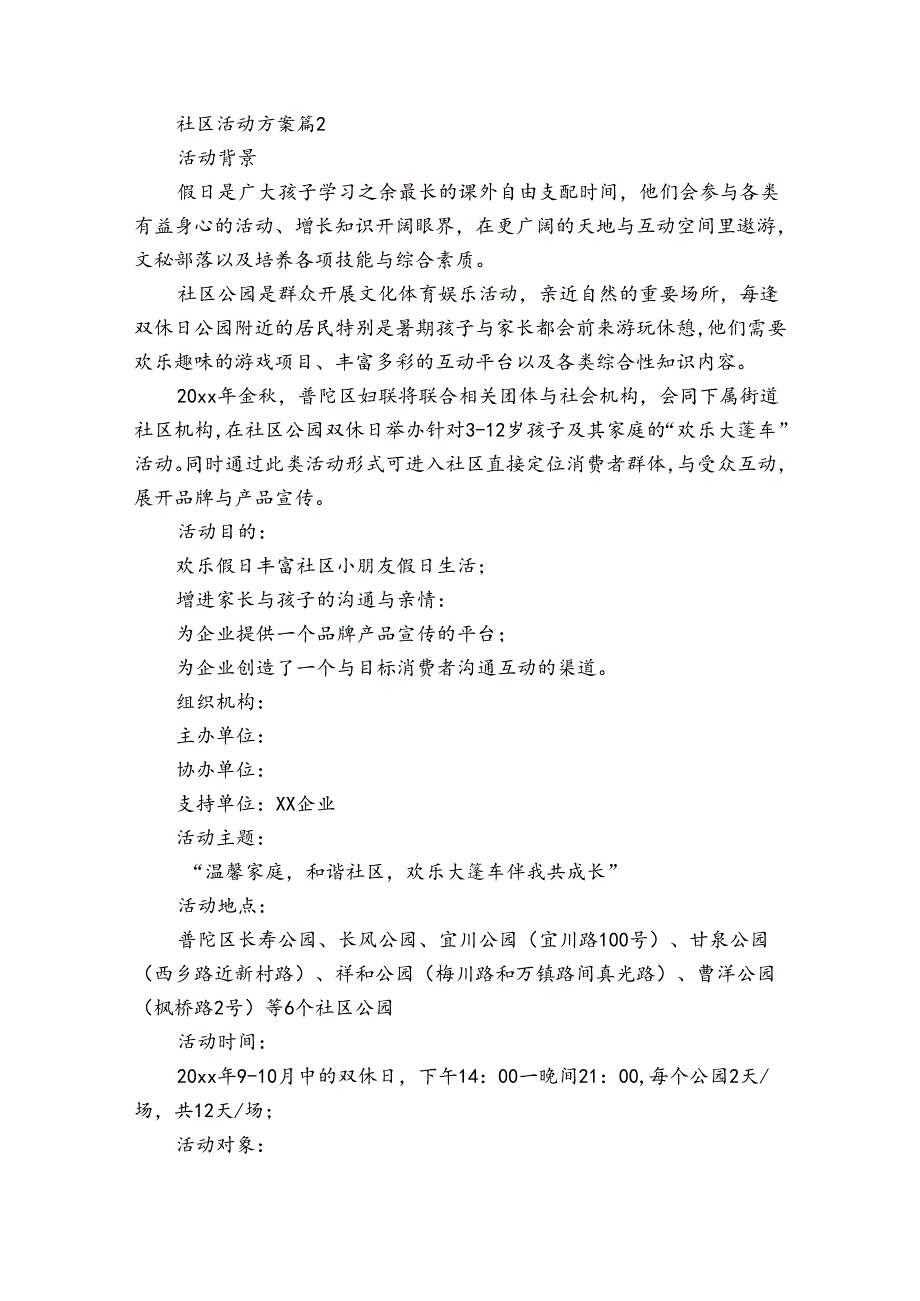 社区活动方案篇2

活动背景

假日是广大孩子学习之余最长的课外自由支配时间，他们会参与各类有益身心的活动、增长知识开阔眼界，在更广阔的天地与互动空间里遨游，文秘部落以及培养各项技能与综合素质。

社区公园是群众开展文化体育娱乐活动，亲近自然的重要场所，每逢双休日公园附近的居民特别是暑期孩子与家长都会前来游玩休憩，他们需要欢乐趣味的游戏项目、丰富多彩的互动平台以及各类综合性知识内容。

20xx年金秋，普陀区妇联将联合相关团体与社会机构，会同下属街道社区机构，在社区公园双休日举办针对3-12岁孩子及其家庭的“欢乐大篷车”活动。同时通过此类活动形式可进入社区直接定位消费者群体，与受众互动，展开品牌与产品宣传。

活动目的：

欢乐假日丰富社区小朋友假日生活；

增进家长与孩子的沟通与亲情：

为企业提供一个品牌产品宣传的平台；

为企业创造了一个与目标消费者沟通互动的渠道。

组织机构：

主办单位：

协办单位：

支持单位：XX企业

活动主题：

“温馨家庭，和谐社区，欢乐大篷车伴我共成长”

活动地点：

普陀区长寿公园、长风公园、宜川公园（宜川路100号）、甘泉公园（西乡路近新村路）、祥和公园（梅川路和万镇路间真光路）、曹洋公园（枫桥路2号）等6个社区公园

活动时间：

20xx年9-10月中的双休日，下午14：00一晚间21：00，每个公园2天/场，共12天/场；

活动对象：